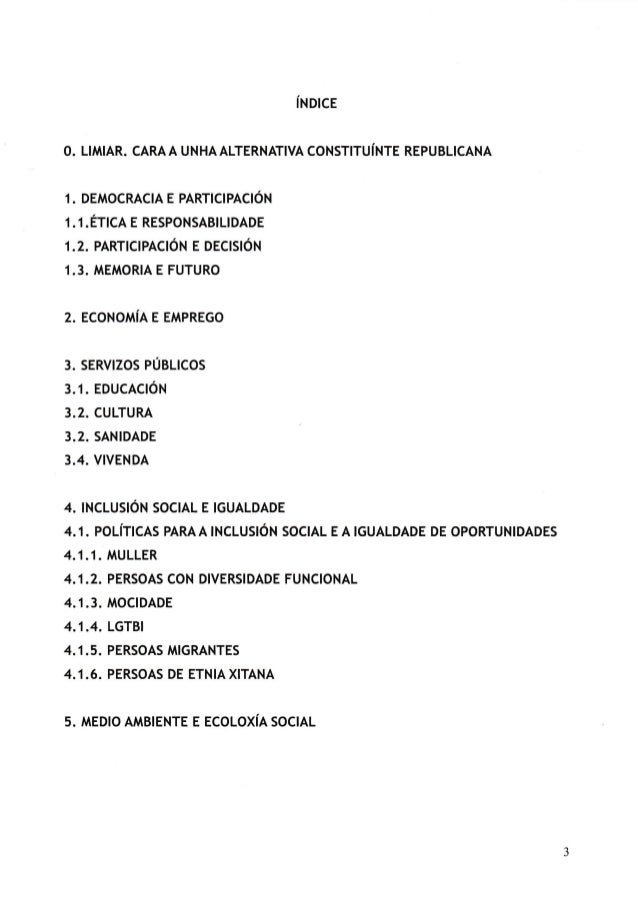 ÍNDICE

0. LIMIAR. CARA A UNHA ALTERNATIVA CONSTITUÍNTE REPUBLICANA

1. DEMOCRACIA E PARTICIPACIÓN
1.1.ÉTICA E RESPONSABILIDADE
1.2. PARTICIPACIÓN E DECISIÓN
1.3. MEMORIA E FUTURO

2. ECONOMÍA E EMPREGO

3. SERVIZOS PÚBLICOS
3.1. EDUCACIÓN
3.2. CULTURA
3.2. SANIDADE
3.4. VIVENDA

4. INCLUSIÓN SOCIAL E IGUALDADE
4.1. POLÍTICAS PARA A INCLUSIÓN SOCIAL E A IGUALDADE DE OPORTUNIDADES
4.1.1. MULLER
4.1.2. PERSOAS CON DIVERSIDADE FUNCIONAL
4.1.3. MOCIDADE
4.1.4. LGTBI
4.1.5. PERSOAS MIGRANTES
4.1.6. PERSOAS DE ETNIA XITANA

5. MEDIO AMBIENTE E ECOLOXÍA SOCIAL

3